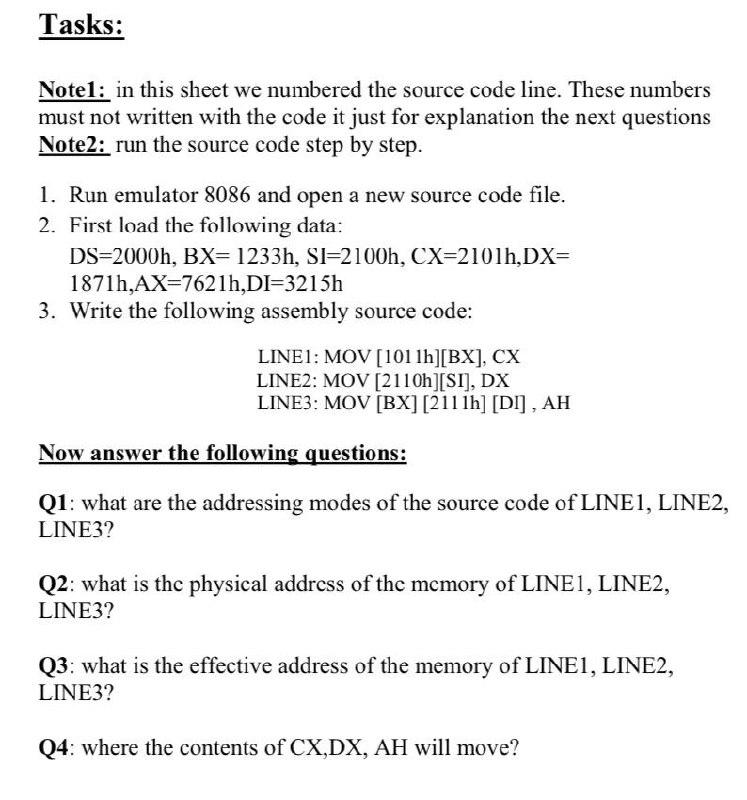 Tasks:

Note1: in this sheet we numbered the source code line. These numbers must not written with the code it just for explanation the next questions
Note2: run the source code step by step.

1. Run emulator 8086 and open a new source code file.
2. First load the following data:
DS=2000h, BX= 1233h, SI=2100h, CX=2101h,DX= 1871h,AX=7621h,DI=3215h
3. Write the following assembly source code:

LINE1: MOV [1011h][BX], CX
LINE2: MOV [2110h][SI], DX
LINE3: MOV [BX] [2111h] [DI] , AH

Now answer the following questions:

Q1: what are the addressing modes of the source code of LINE1, LINE2, LINE3?

Q2: what is the physical address of the memory of LINE1, LINE2, LINE3?

Q3: what is the effective address of the memory of LINE1, LINE2, LINE3?

Q4: where the contents of CX,DX, AH will move?